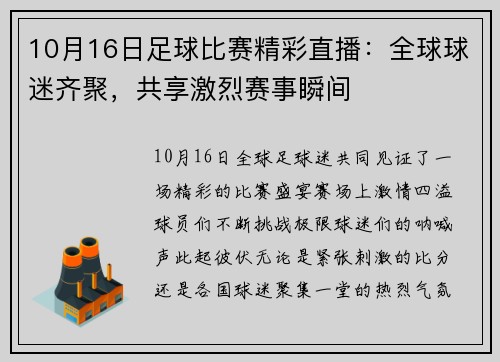 10月16日足球比赛精彩直播：全球球迷齐聚，共享激烈赛事瞬间

10月16日全球足球迷共同见证了一场精彩的比赛盛宴赛场上激情四溢球员们不断挑战极限球迷们的呐喊声此起彼伏无论是紧张刺激的比分还是各国球迷聚集一堂的热烈气氛